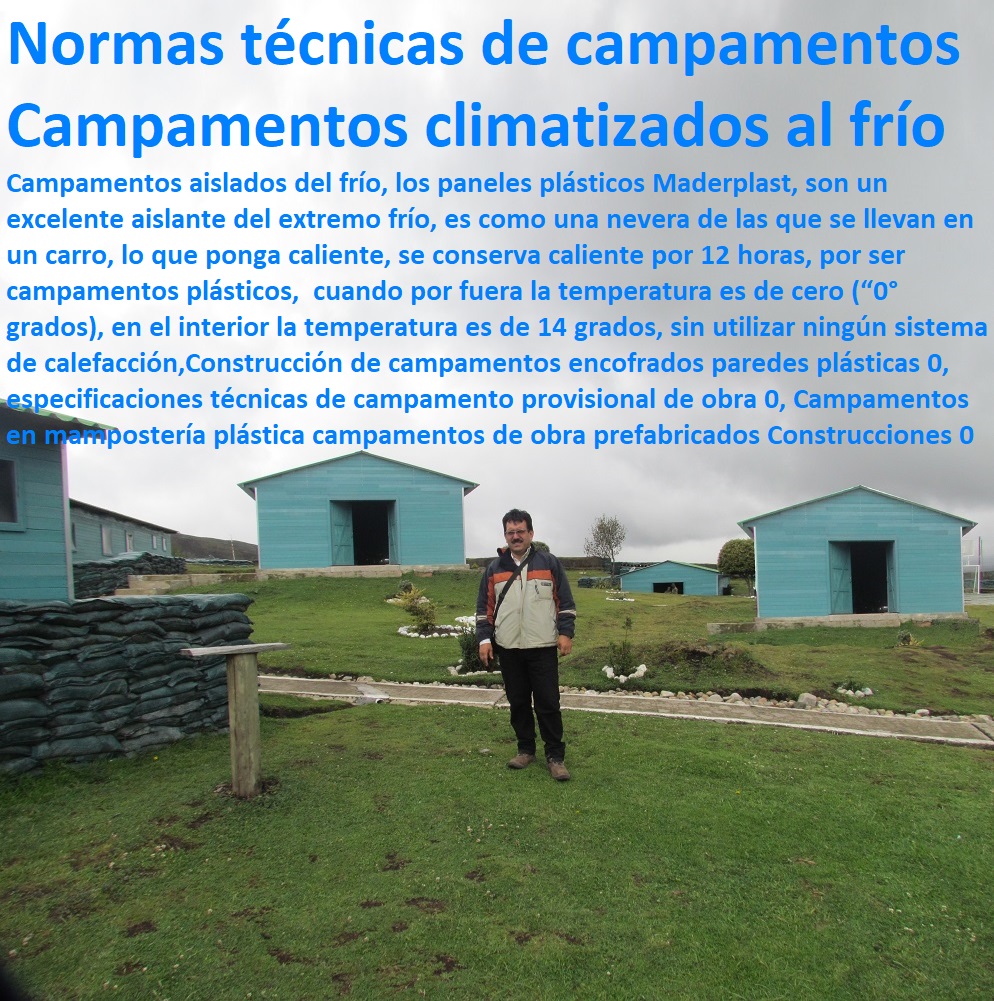 Normas técnicas de campamentos Campamentos climatizados al frío

Campamentos aislados del frío, los paneles plásticos Maderplast, son un excelente aislante del extremo frío, es como una nevera de las que se llevan en un carro, lo que ponga caliente, se conserva caliente por 12 horas, por ser campamentos plásticos, cuando por fuera la temperatura es de cero (“0° grados), en el interior la temperatura es de 14 grados, sin utilizar ningún sistema de calefacción,Construcción de campamentos encofrados paredes plásticas 0, especificaciones técnicas de campamento provisional de obra 0, Campamentos en mampostería plástica campamentos de obra prefabricados Construcciones 0